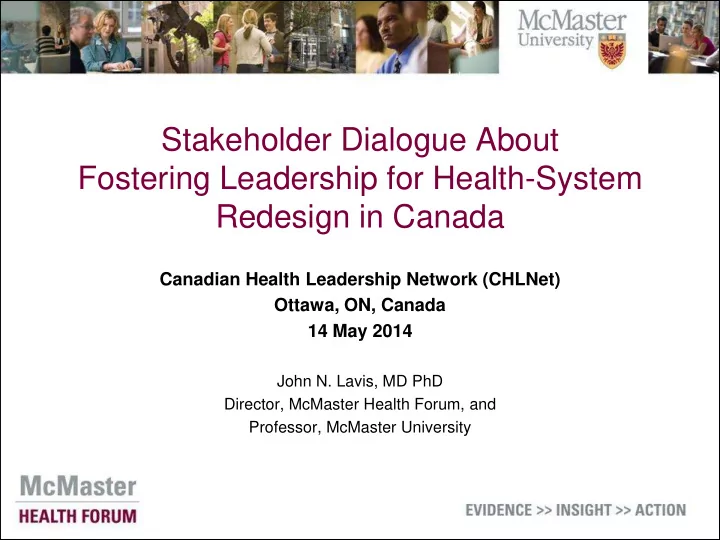 McMaster University

Stakeholder Dialogue About Fostering Leadership for Health-System Redesign in Canada

Canadian Health Leadership Network (CHLNet)
Ottawa, ON, Canada
14 May 2014

John N. Lavis, MD PhD
Director, McMaster Health Forum, and
Professor, McMaster University

McMaster
HEALTH FORUM

EVIDENCE >> INSIGHT >> ACTION